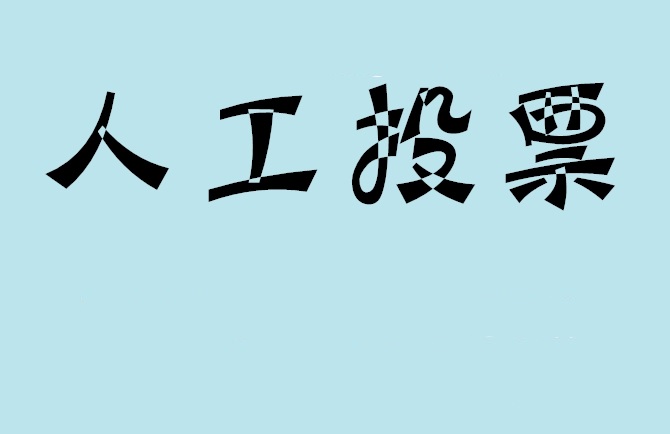 人工投票